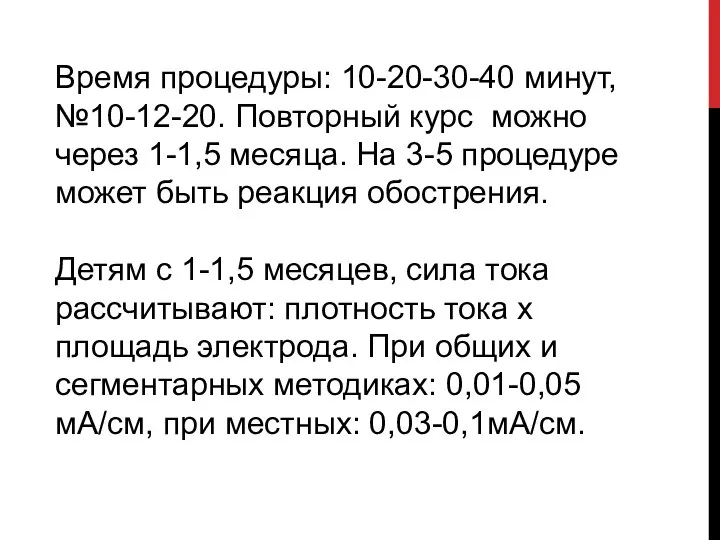 Время процедуры: 10-20-30-40 минут, №10-12-20. Повторный курс можно через 1-1,5 месяца. На 3-5 процедуре может быть реакция обострения.

Детям с 1-1,5 месяцев, сила тока рассчитывают: плотность тока х площадь электрода. При общих и сегментарных методиках: 0,01-0,05 мА/см, при местных: 0,03-0,1мА/см.